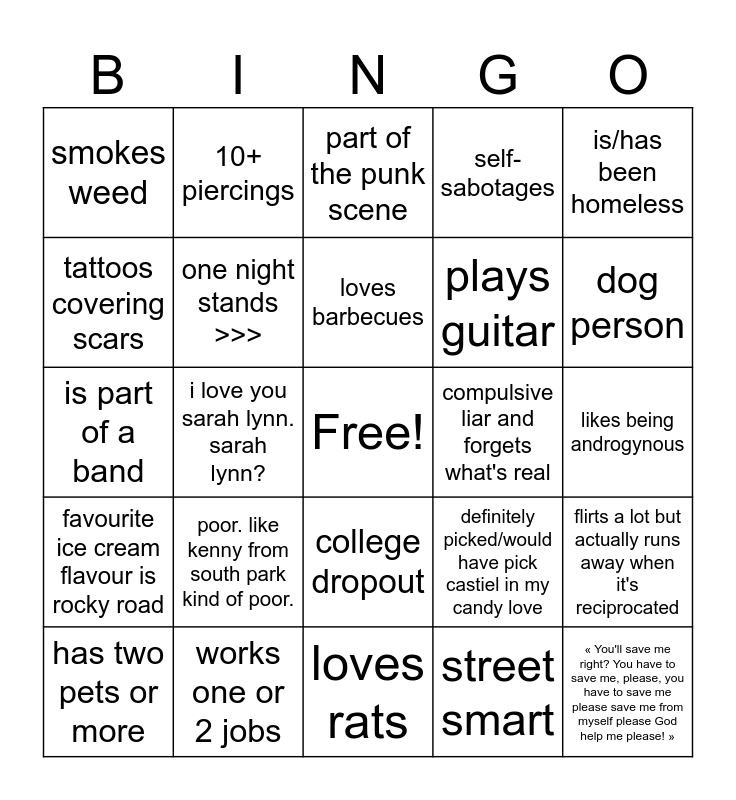 | B | I | N | G | O |
|---|---|---|---|---|
| smokes weed | 10+ piercings | part of the punk scene | self-sabotages | is/has been homeless |
| tattoos covering scars | one night stands >>> | loves barbecues | plays guitar | dog person |
| is part of a band | i love you sarah lynn. sarah lynn? | Free! | compulsive liar and forgets what's real | likes being androgynous |
| favourite ice cream flavour is rocky road | poor. like kenny from south park kind of poor. | college dropout | definitely picked/would have pick castiel in my candy love | flirts a lot but actually runs away when it's reciprocated |
| has two pets or more | works one or 2 jobs | loves rats | street smart | « You'll save me right? You have to save me, please, you have to save me please save me from myself please God help me please! » |